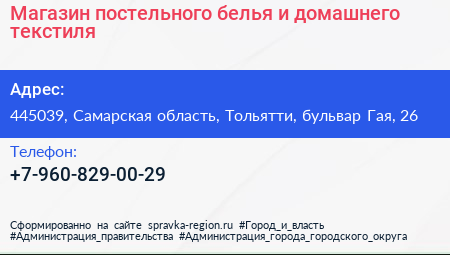 Магазин постельного белья и домашнего текстиля

Адрес:
445039, Самарская область, Тольятти, бульвар Гая, 26

Телефон:
+7-960-829-00-29

Сформированно на сайте spravka-region.ru #Город_и_власть #Администрация_правительства #Администрация_города_городского_округа